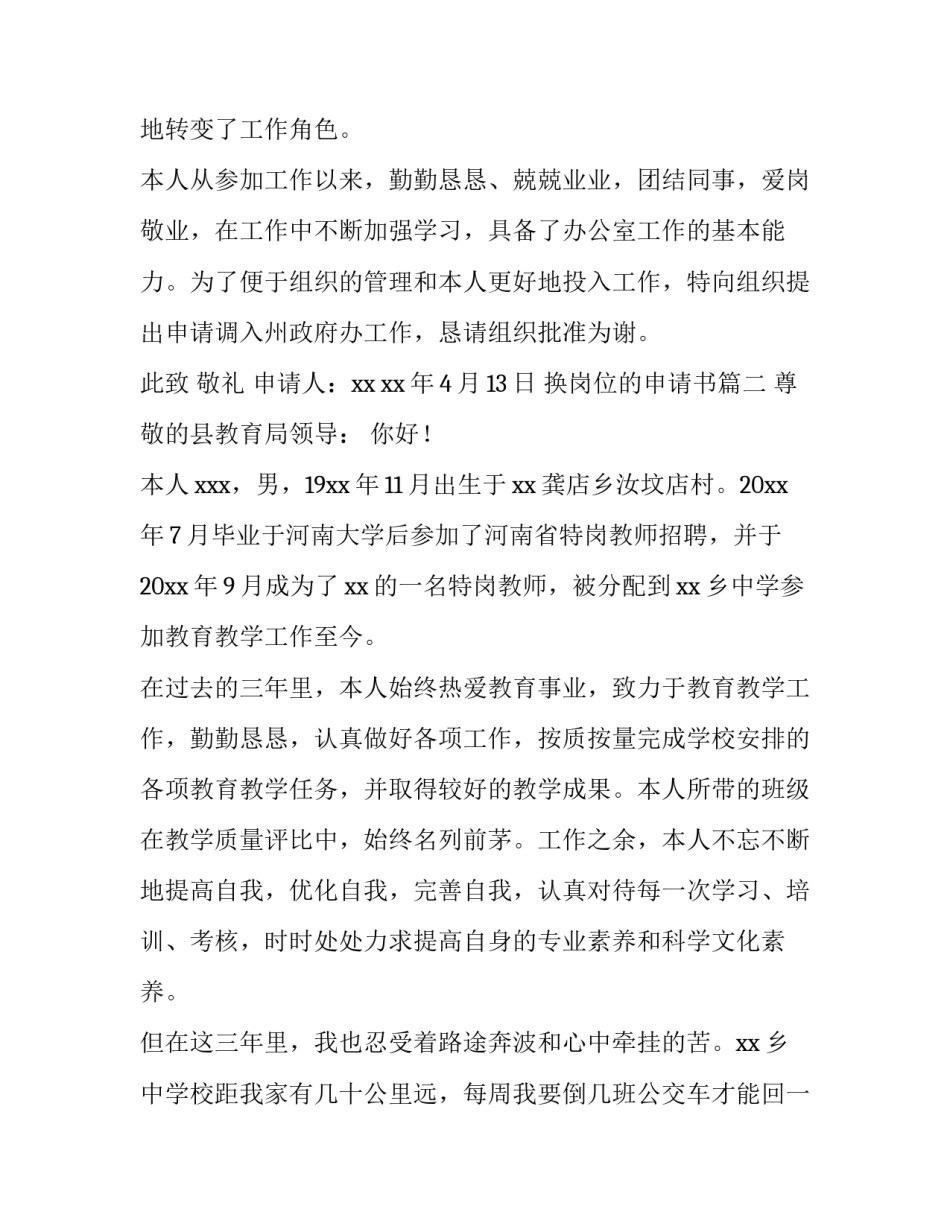 地转变了工作角色。

本人从参加工作以来，勤勤恳恳、兢兢业业，团结同事，爱岗敬业，在工作中不断加强学习，具备了办公室工作的基本能力。为了便于组织的管理和本人更好地投入工作，特向组织提出申请调入州政府办工作，恳请组织批准为谢。

此致 敬礼 申请人：xx xx 年 4 月 13 日 换岗位的申请书篇二 尊敬的县教育局领导： 你好！

本人 xxx，男，19xx 年 11 月出生于 xx 龚店乡汝坟店村。20xx 年 7 月毕业于河南大学后参加了河南省特岗教师招聘，并于 20xx 年 9 月成为了 xx 的一名特岗教师，被分配到 xx 乡中学参加教育教学工作至今。

在过去的三年里，本人始终热爱教育事业，致力于教育教学工作，勤勤恳恳，认真做好各项工作，按质按量完成学校安排的各项教育教学任务，并取得较好的教学成果。本人所带的班级在教学质量评比中，始终名列前茅。工作之余，本人不忘不断地提高自我，优化自我，完善自我，认真对待每一次学习、培训、考核，时时处处力求提高自身的专业素养和科学文化素养。

但在这三年里，我也忍受着路途奔波和心中牵挂的苦。xx 乡中学校距我家有几十公里远，每周我要倒几班公交车才能回一